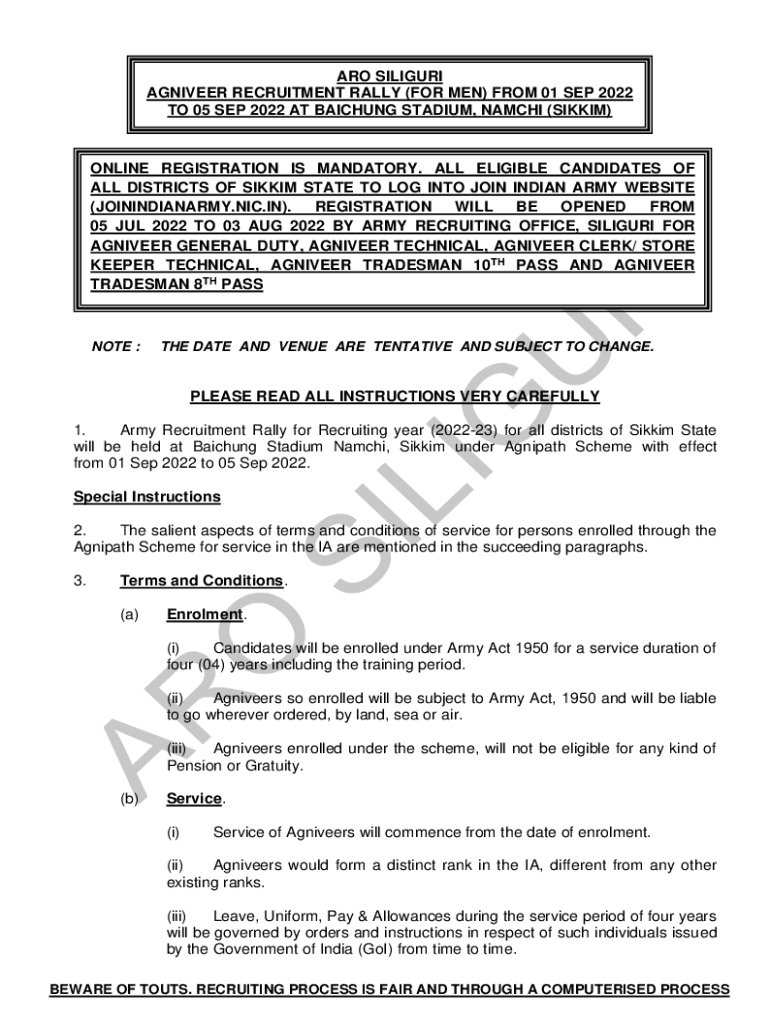 ARO SILIGURI
AGNIVEER RECRUITMENT RALLY (FOR MEN) FROM 01 SEP 2022 TO 05 SEP 2022 AT BAICHUNG STADIUM, NAMCHI (SIKKIM)

ONLINE REGISTRATION IS MANDATORY. ALL ELIGIBLE CANDIDATES OF ALL DISTRICTS OF SIKKIM STATE TO LOG INTO JOIN INDIAN ARMY WEBSITE (JOININDIANARMY.NIC.IN). REGISTRATION WILL BE OPENED FROM 05 JUL 2022 TO 03 AUG 2022 BY ARMY RECRUITING OFFICE, SILIGURI FOR AGNIVEER GENERAL DUTY, AGNIVEER TECHNICAL, AGNIVEER CLERK/ STORE KEEPER TECHNICAL, AGNIVEER TRADESMAN 10$^{TH}$ PASS AND AGNIVEER TRADESMAN 8$^{TH}$ PASS

NOTE : THE DATE AND VENUE ARE TENTATIVE AND SUBJECT TO CHANGE.

PLEASE READ ALL INSTRUCTIONS VERY CAREFULLY

1. Army Recruitment Rally for Recruiting year (2022-23) for all districts of Sikkim State will be held at Baichung Stadium Namchi, Sikkim under Agnipath Scheme with effect from 01 Sep 2022 to 05 Sep 2022.

Special Instructions

2. The salient aspects of terms and conditions of service for persons enrolled through the Agnipath Scheme for service in the IA are mentioned in the succeeding paragraphs.

3. Terms and Conditions.

(a) Enrolment.

(i) Candidates will be enrolled under Army Act 1950 for a service duration of four (04) years including the training period.

(ii) Agniveers so enrolled will be subject to Army Act, 1950 and will be liable to go wherever ordered, by land, sea or air.

(iii) Agniveers enrolled under the scheme, will not be eligible for any kind of Pension or Gratuity.

(b) Service.

(i) Service of Agniveers will commence from the date of enrolment.

(ii) Agniveers would form a distinct rank in the IA, different from any other existing ranks.

(iii) Leave, Uniform, Pay & Allowances during the service period of four years will be governed by orders and instructions in respect of such individuals issued by the Government of India (GoI) from time to time.

BEWARE OF TOUTS. RECRUITING PROCESS IS FAIR AND THROUGH A COMPUTERISED PROCESS

ARO SILIGURI